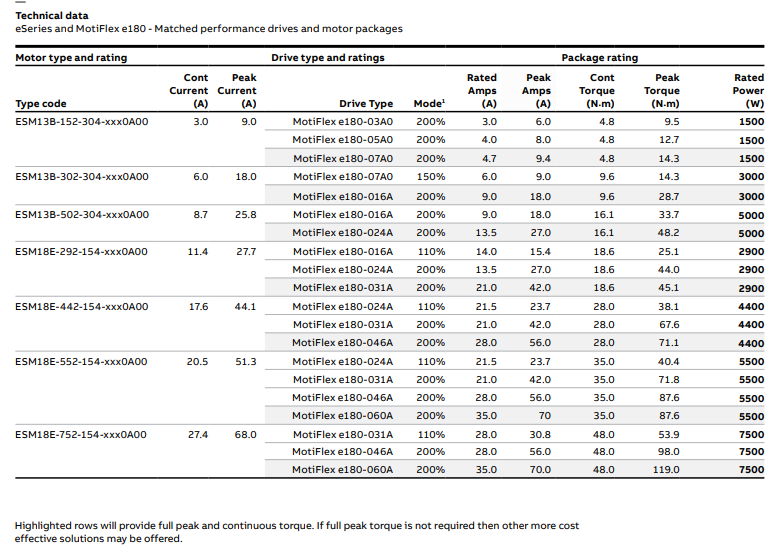 Technical data
eSeries and MotiFlex e180 - Matched performance drives and motor packages

| Motor type and rating | | | Drive type and ratings | | | | Package rating | | |
|---|---|---|---|---|---|---|---|---|---|
| Type code | Cont Current (A) | Peak Current (A) | Drive Type | Mode$^1$ | Rated Amps (A) | Peak Amps (A) | Cont Torque (N·m) | Peak Torque (N·m) | Rated Power (W) |
| ESM13B-152-304-xxx0A00 | 3.0 | 9.0 | MotiFlex e180-03A0 | 200% | 3.0 | 6.0 | 4.8 | 9.5 | 1500 |
| | | | MotiFlex e180-05A0 | 200% | 4.0 | 8.0 | 4.8 | 12.7 | 1500 |
| | | | MotiFlex e180-07A0 | 200% | 4.7 | 9.4 | 4.8 | 14.3 | 1500 |
| ESM13B-302-304-xxx0A00 | 6.0 | 18.0 | MotiFlex e180-07A0 | 150% | 6.0 | 9.0 | 9.6 | 14.3 | 3000 |
| | | | MotiFlex e180-016A | 200% | 9.0 | 18.0 | 9.6 | 28.7 | 3000 |
| ESM13B-502-304-xxx0A00 | 8.7 | 25.8 | MotiFlex e180-016A | 200% | 9.0 | 18.0 | 16.1 | 33.7 | 5000 |
| | | | MotiFlex e180-024A | 200% | 13.5 | 27.0 | 16.1 | 48.2 | 5000 |
| ESM18E-292-154-xxx0A00 | 11.4 | 27.7 | MotiFlex e180-016A | 110% | 14.0 | 15.4 | 18.6 | 25.1 | 2900 |
| | | | MotiFlex e180-024A | 200% | 13.5 | 27.0 | 18.6 | 44.0 | 2900 |
| | | | MotiFlex e180-031A | 200% | 21.0 | 42.0 | 18.6 | 45.1 | 2900 |
| ESM18E-442-154-xxx0A00 | 17.6 | 44.1 | MotiFlex e180-024A | 110% | 21.5 | 23.7 | 28.0 | 38.1 | 4400 |
| | | | MotiFlex e180-031A | 200% | 21.0 | 42.0 | 28.0 | 67.6 | 4400 |
| | | | MotiFlex e180-046A | 200% | 28.0 | 56.0 | 28.0 | 71.1 | 4400 |
| ESM18E-552-154-xxx0A00 | 20.5 | 51.3 | MotiFlex e180-024A | 110% | 21.5 | 23.7 | 35.0 | 40.4 | 5500 |
| | | | MotiFlex e180-031A | 200% | 21.0 | 42.0 | 35.0 | 71.8 | 5500 |
| | | | MotiFlex e180-046A | 200% | 28.0 | 56.0 | 35.0 | 87.6 | 5500 |
| | | | MotiFlex e180-060A | 200% | 35.0 | 70 | 35.0 | 87.6 | 5500 |
| ESM18E-752-154-xxx0A00 | 27.4 | 68.0 | MotiFlex e180-031A | 110% | 28.0 | 30.8 | 48.0 | 53.9 | 7500 |
| | | | MotiFlex e180-046A | 200% | 28.0 | 56.0 | 48.0 | 98.0 | 7500 |
| | | | MotiFlex e180-060A | 200% | 35.0 | 70.0 | 48.0 | 119.0 | 7500 |

Highlighted rows will provide full peak and continuous torque. If full peak torque is not required then other more cost effective solutions may be offered.